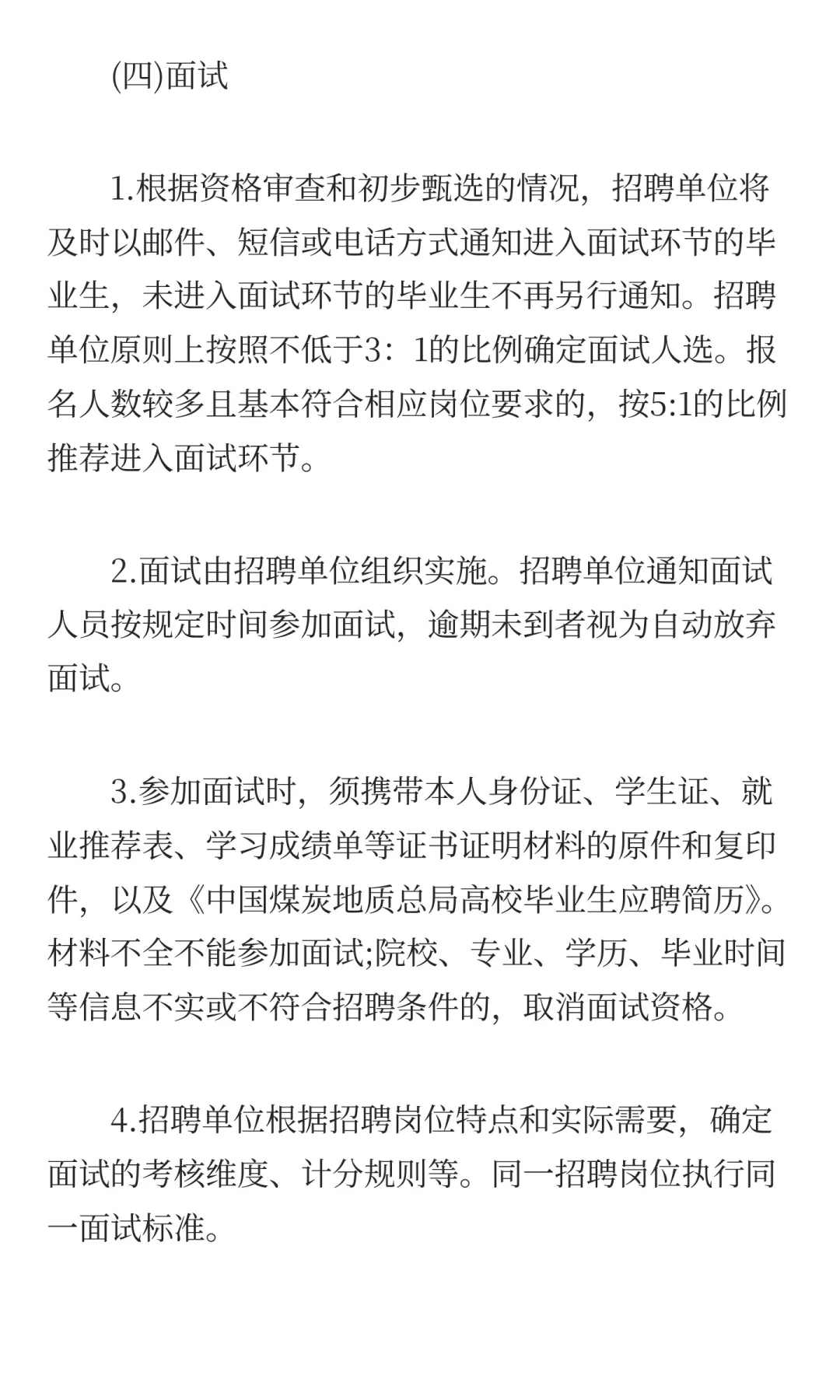 (四)面试

1.根据资格审查和初步甄选的情况，招聘单位将及时以邮件、短信或电话方式通知进入面试环节的毕业生，未进入面试环节的毕业生不再另行通知。招聘单位原则上按照不低于3：1的比例确定面试人选。报名人数较多且基本符合相应岗位要求的，按5:1的比例推荐进入面试环节。

2.面试由招聘单位组织实施。招聘单位通知面试人员按规定时间参加面试，逾期未到者视为自动放弃面试。

3.参加面试时，须携带本人身份证、学生证、就业推荐表、学习成绩单等证书证明材料的原件和复印件，以及《中国煤炭地质总局高校毕业生应聘简历》。材料不全不能参加面试;院校、专业、学历、毕业时间等信息不实或不符合招聘条件的，取消面试资格。

4.招聘单位根据招聘岗位特点和实际需要，确定面试的考核维度、计分规则等。同一招聘岗位执行同一面试标准。